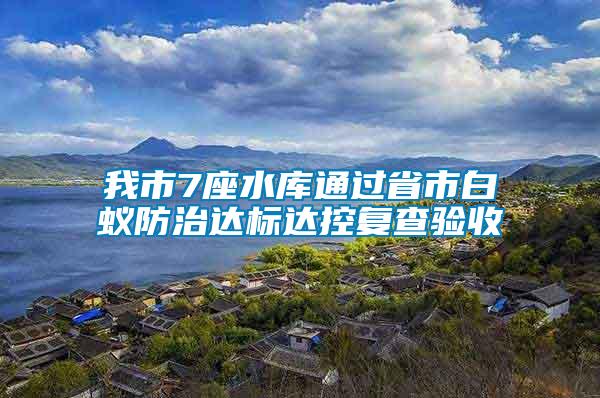 我市7座水库通过省市白蚁防治达标达控复查验收